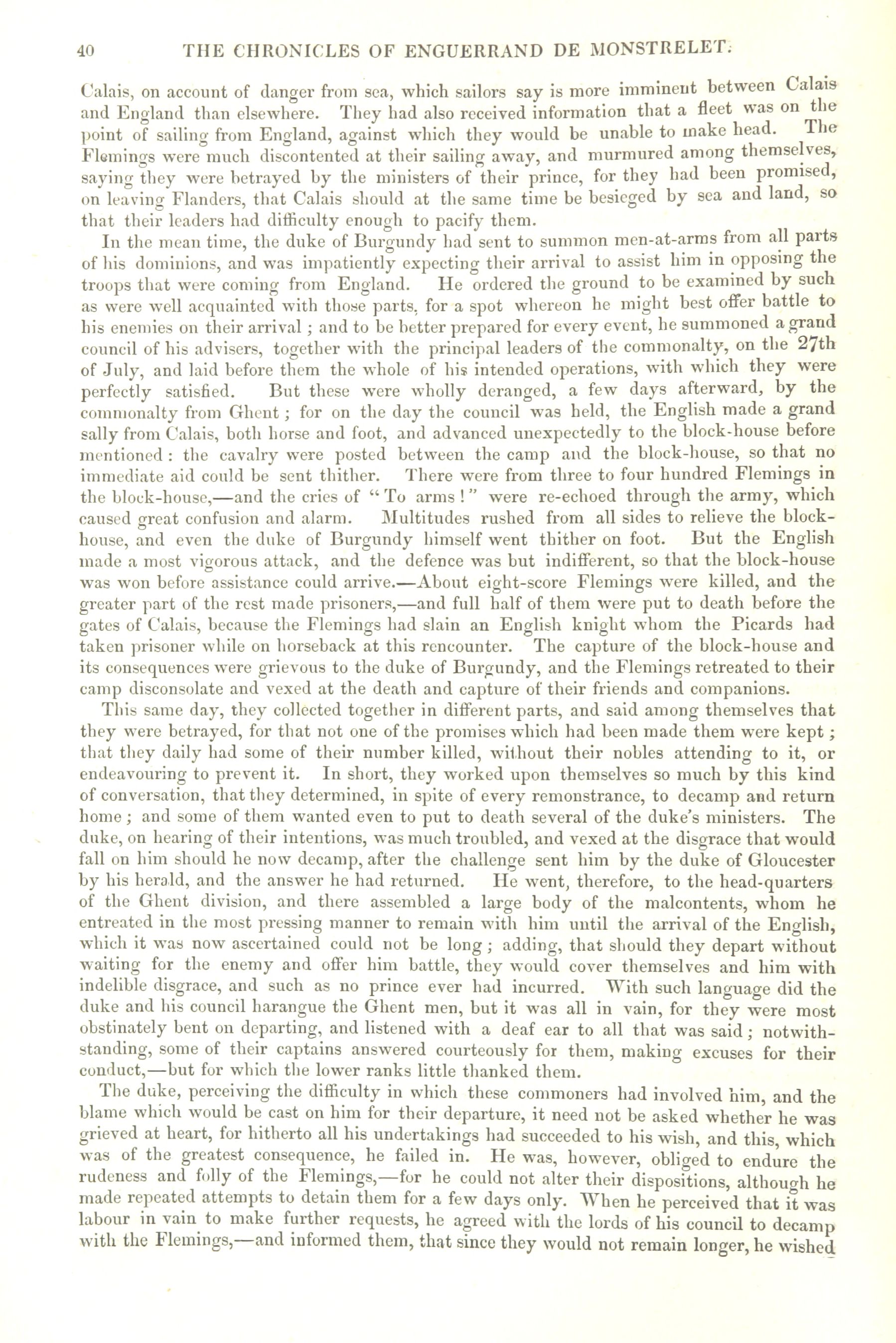 40 THE CHRONICLES OF ENGUERRAND DE MONSTRELET.

Calais, on account of danger from sea, which sailors say is more imminent between Calais and England than elsewhere. They had also received information that a fleet was on the point of sailing from England, against which they would be unable to make head. The Flemings were much discontented at their sailing away, and murmured among themselves, saying they were betrayed by the ministers of their prince, for they had been promised, on leaving Flanders, that Calais should at the same time be besieged by sea and land, so that their leaders had difficulty enough to pacify them.

In the mean time, the duke of Burgundy had sent to summon men-at-arms from all parts of his dominions, and was impatiently expecting their arrival to assist him in opposing the troops that were coming from England. He ordered the ground to be examined by such as were well acquainted with those parts, for a spot whereon he might best offer battle to his enemies on their arrival; and to be better prepared for every event, he summoned a grand council of his advisers, together with the principal leaders of the commonalty, on the 27th of July, and laid before them the whole of his intended operations, with which they were perfectly satisfied. But these were wholly deranged, a few days afterward, by the commonalty from Ghent; for on the day the council was held, the English made a grand sally from Calais, both horse and foot, and advanced unexpectedly to the block-house before mentioned: the cavalry were posted between the camp and the block-house, so that no immediate aid could be sent thither. There were from three to four hundred Flemings in the block-house,—and the cries of "To arms!" were re-echoed through the army, which caused great confusion and alarm. Multitudes rushed from all sides to relieve the block-house, and even the duke of Burgundy himself went thither on foot. But the English made a most vigorous attack, and the defence was but indifferent, so that the block-house was won before assistance could arrive.—About eight-score Flemings were killed, and the greater part of the rest made prisoners,—and full half of them were put to death before the gates of Calais, because the Flemings had slain an English knight whom the Picards had taken prisoner while on horseback at this rencounter. The capture of the block-house and its consequences were grievous to the duke of Burgundy, and the Flemings retreated to their camp disconsolate and vexed at the death and capture of their friends and companions.

This same day, they collected together in different parts, and said among themselves that they were betrayed, for that not one of the promises which had been made them were kept; that they daily had some of their number killed, without their nobles attending to it, or endeavouring to prevent it. In short, they worked upon themselves so much by this kind of conversation, that they determined, in spite of every remonstrance, to decamp and return home; and some of them wanted even to put to death several of the duke's ministers. The duke, on hearing of their intentions, was much troubled, and vexed at the disgrace that would fall on him should he now decamp, after the challenge sent him by the duke of Gloucester by his herald, and the answer he had returned. He went, therefore, to the head-quarters of the Ghent division, and there assembled a large body of the malcontents, whom he entreated in the most pressing manner to remain with him until the arrival of the English, which it was now ascertained could not be long; adding, that should they depart without waiting for the enemy and offer him battle, they would cover themselves and him with indelible disgrace, and such as no prince ever had incurred. With such language did the duke and his council harangue the Ghent men, but it was all in vain, for they were most obstinately bent on departing, and listened with a deaf ear to all that was said; notwithstanding, some of their captains answered courteously for them, making excuses for their conduct,—but for which the lower ranks little thanked them.

The duke, perceiving the difficulty in which these commoners had involved him, and the blame which would be cast on him for their departure, it need not be asked whether he was grieved at heart, for hitherto all his undertakings had succeeded to his wish, and this, which was of the greatest consequence, he failed in. He was, however, obliged to endure the rudeness and folly of the Flemings,—for he could not alter their dispositions, although he made repeated attempts to detain them for a few days only. When he perceived that it was labour in vain to make further requests, he agreed with the lords of his council to decamp with the Flemings,—and informed them, that since they would not remain longer, he wished